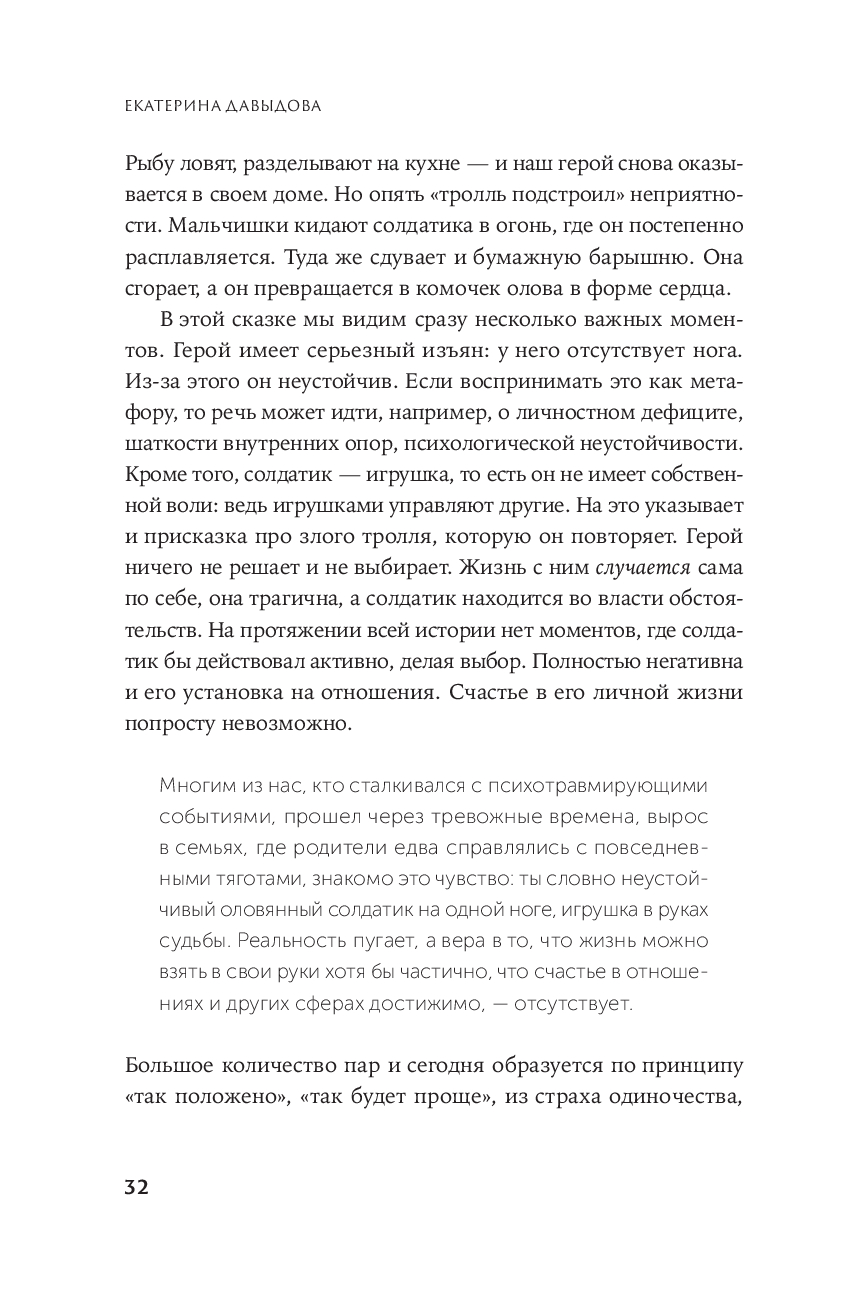 ЕКАТЕРИНА ДАВЫДОВА

Рыбу ловят, разделывают на кухне — и наш герой снова оказывается в своем доме. Но опять «тролль подстроил» неприятности. Мальчишки кидают солдатика в огонь, где он постепенно расплавляется. Туда же сдувает и бумажную барышню. Она сгорает, а он превращается в комочек олова в форме сердца.

В этой сказке мы видим сразу несколько важных моментов. Герой имеет серьезный изъян: у него отсутствует нога. Из-за этого он неустойчив. Если воспринимать это как метафору, то речь может идти, например, о личностном дефиците, шаткости внутренних опор, психологической неустойчивости. Кроме того, солдатик — игрушка, то есть он не имеет собственной воли: ведь игрушками управляют другие. На это указывает и присказка про злого тролля, которую он повторяет. Герой ничего не решает и не выбирает. Жизнь с ним случается сама по себе, она трагична, а солдатик находится во власти обстоятельств. На протяжении всей истории нет моментов, где солдатик бы действовал активно, делая выбор. Полностью негативна и его установка на отношения. Счастье в его личной жизни попросту невозможно.

Многим из нас, кто сталкивался с психотравмирующими событиями, прошел через тревожные времена, вырос в семьях, где родители едва справлялись с повседневными тяготами, знакомо это чувство: ты словно неустойчивый оловянный солдатик на одной ноге, игрушка в руках судьбы. Реальность пугает, а вера в то, что жизнь можно взять в свои руки хотя бы частично, что счастье в отношениях и других сферах достижимо, — отсутствует.

Большое количество пар и сегодня образуется по принципу «так положено», «так будет проще», из страха одиночества,

32